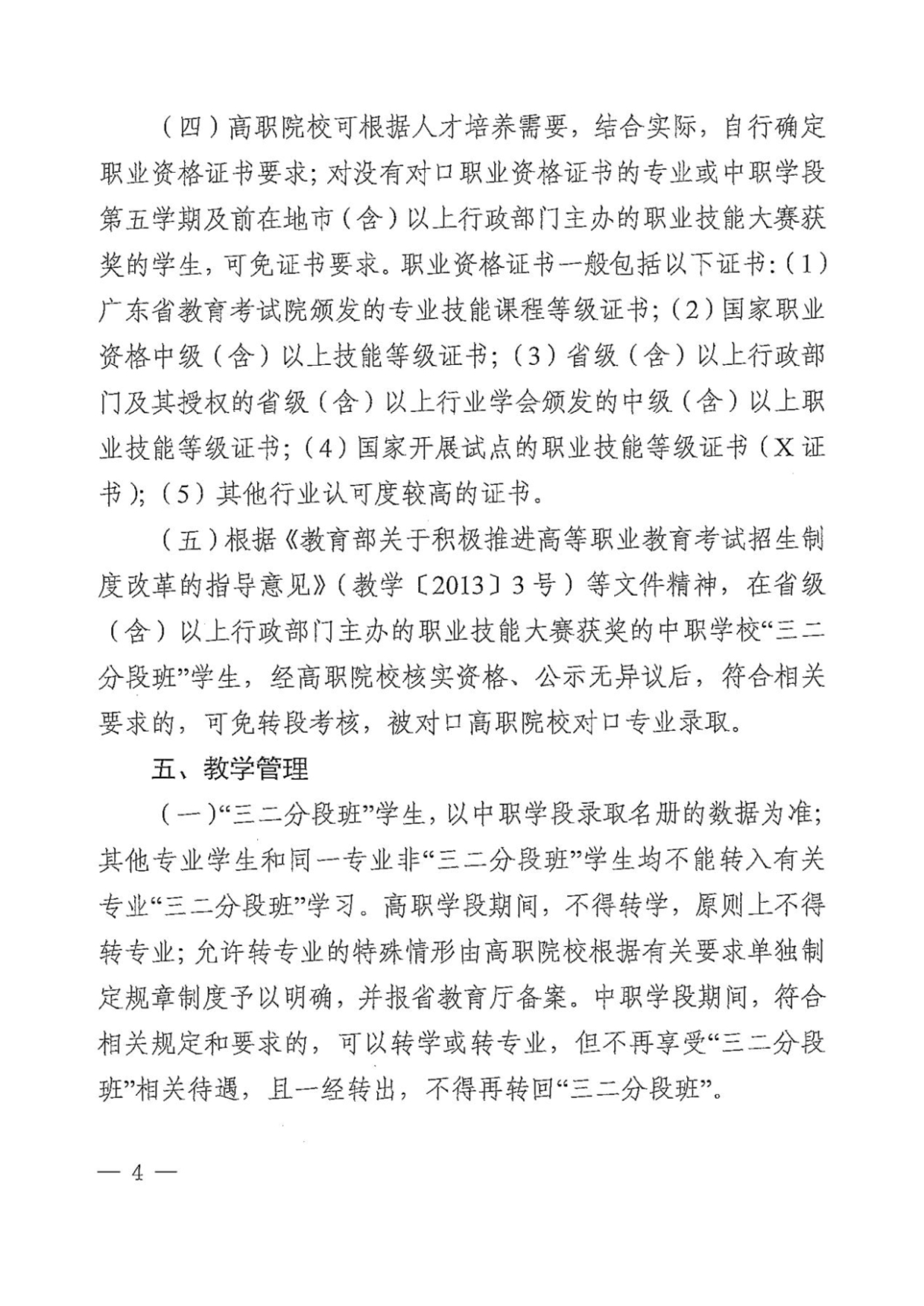 （四）高职院校可根据人才培养需要，结合实际，自行确定职业资格证书要求；对没有对口职业资格证书的专业或中职学段第五学期及前在地市（含）以上行政部门主办的职业技能大赛获奖的学生，可免证书要求。职业资格证书一般包括以下证书：(1)广东省教育考试院颁发的专业技能课程等级证书；(2)国家职业资格中级（含）以上技能等级证书；(3)省级（含）以上行政部门及其授权的省级（含）以上行业学会颁发的中级（含）以上职业技能等级证书；(4)国家开展试点的职业技能等级证书（X证书）；(5)其他行业认可度较高的证书。

（五）根据《教育部关于积极推进高等职业教育考试招生制度改革的指导意见》（教学〔2013〕3号）等文件精神，在省级（含）以上行政部门主办的职业技能大赛获奖的中职学校“三二分段班”学生，经高职院校核实资格、公示无异议后，符合相关要求的，可免转段考核，被对口高职院校对口专业录取。

五、教学管理

（一）“三二分段班”学生，以中职学段录取名册的数据为准；其他专业学生和同一专业非“三二分段班”学生均不能转入有关专业“三二分段班”学习。高职学段期间，不得转学，原则上不得转专业；允许转专业的特殊情形由高职院校根据有关要求单独制定规章制度予以明确，并报省教育厅备案。中职学段期间，符合相关规定和要求的，可以转学或转专业，但不再享受“三二分段班”相关待遇，且一经转出，不得再转回“三二分段班”。

— 4 —